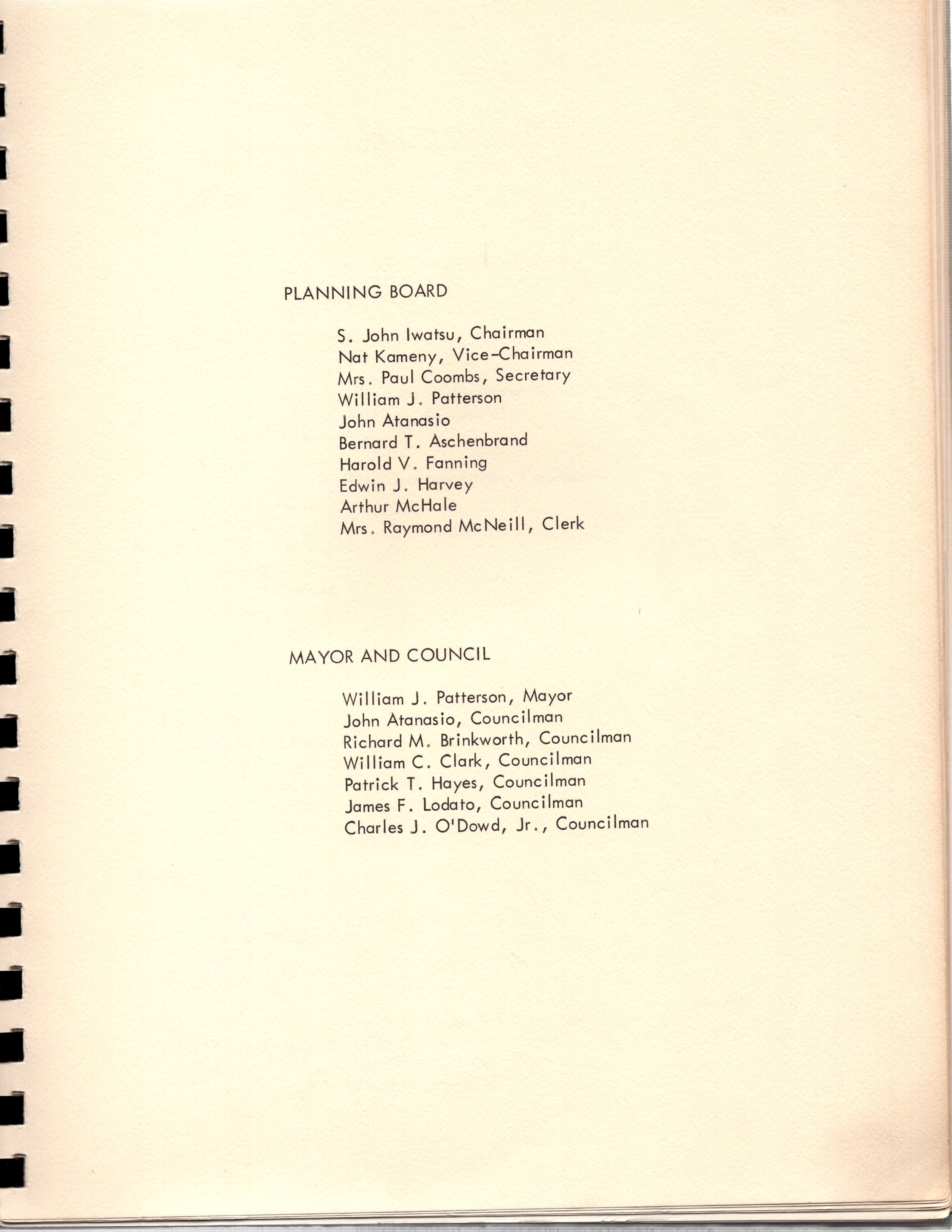 PLANNING BOARD

S. John Iwatsu, Chairman
Nat Kameny, Vice-Chairman
Mrs. Paul Coombs, Secretary
William J. Patterson
John Atanasio
Bernard T. Aschenbrand
Harold V. Fanning
Edwin J. Harvey
Arthur McHale
Mrs. Raymond McNeill, Clerk

MAYOR AND COUNCIL

William J. Patterson, Mayor
John Atanasio, Councilman
Richard M. Brinkworth, Councilman
William C. Clark, Councilman
Patrick T. Hayes, Councilman
James F. Lodato, Councilman
Charles J. O'Dowd, Jr., Councilman